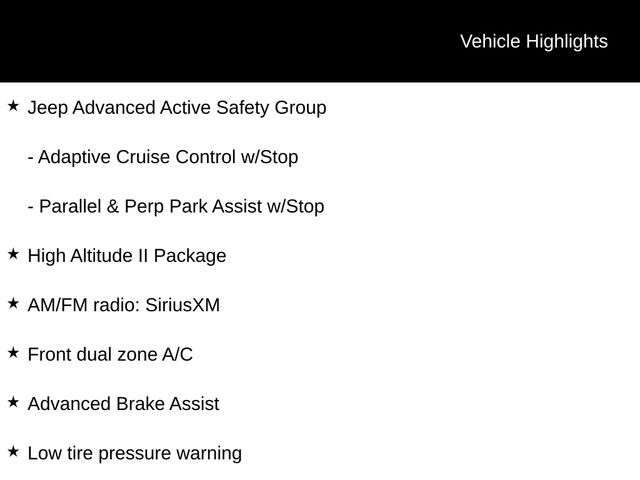 Vehicle Highlights

★ Jeep Advanced Active Safety Group

- Adaptive Cruise Control w/Stop

- Parallel & Perp Park Assist w/Stop

★ High Altitude II Package

★ AM/FM radio: SiriusXM

★ Front dual zone A/C

★ Advanced Brake Assist

★ Low tire pressure warning